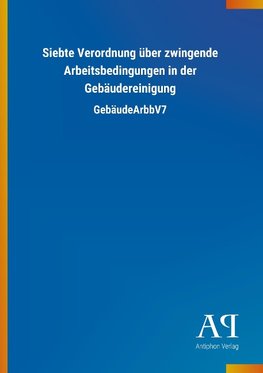 Siebte Verordnung über zwingende Arbeitsbedingungen in der Gebäudereinigung

GebäudeArbbV7

AP

Antiphon Verlag